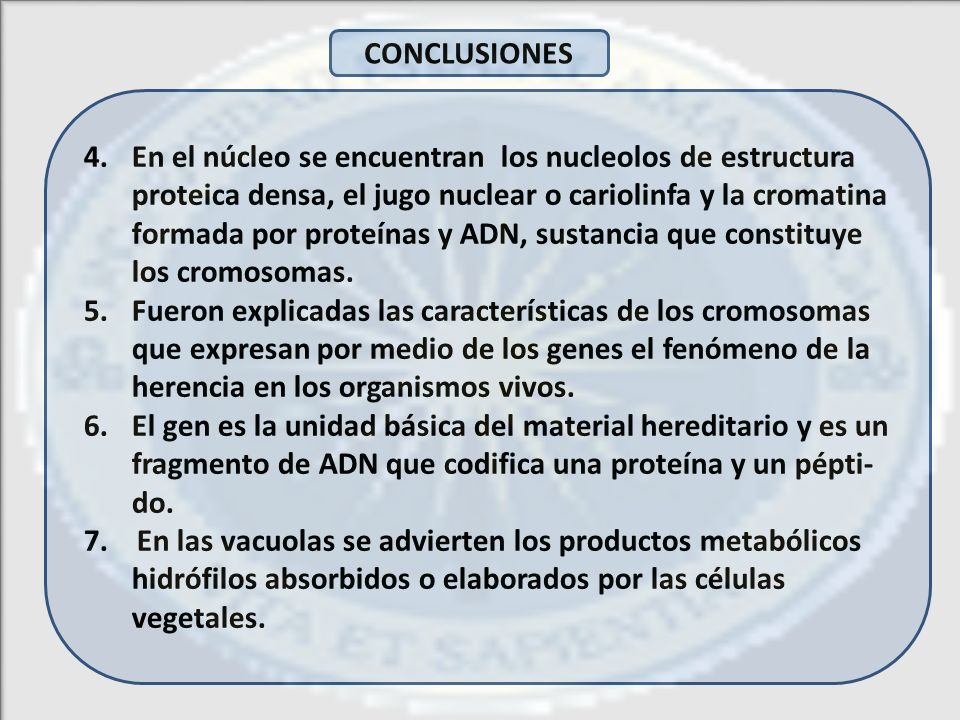 CONCLUSIONES

4. En el núcleo se encuentran los nucleolos de estructura proteica densa, el jugo nuclear o cariolinfa y la cromatina formada por proteínas y ADN, sustancia que constituye los cromosomas.
5. Fueron explicadas las características de los cromosomas que expresan por medio de los genes el fenómeno de la herencia en los organismos vivos.
6. El gen es la unidad básica del material hereditario y es un fragmento de ADN que codifica una proteína y un péptido.
7. En las vacuolas se advierten los productos metabólicos hidrófilos absorbidos o elaborados por las células vegetales.